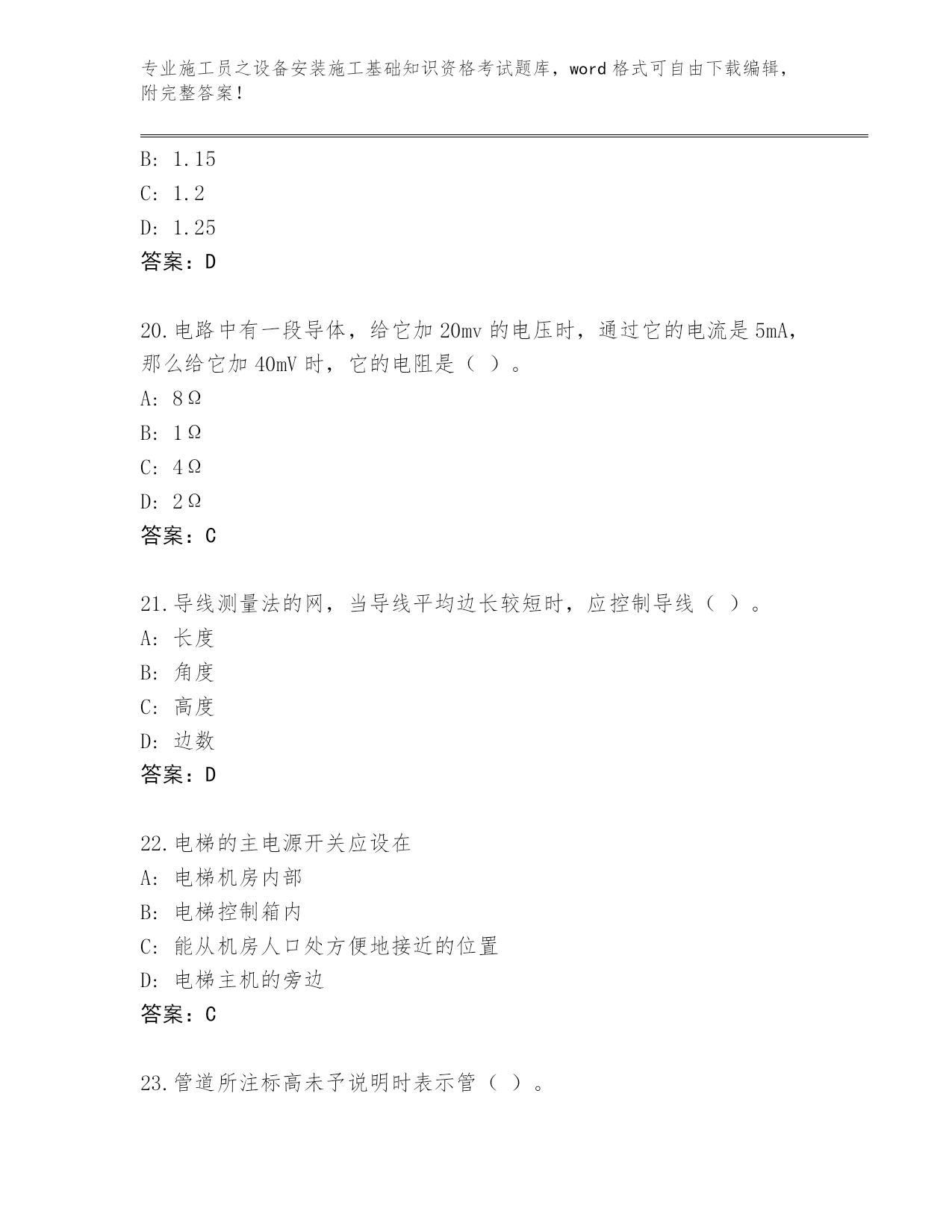 专业施工员之设备安装施工基础知识资格考试题库，word 格式可自由下载编辑，附完整答案！

B: 1.15
C: 1.2
D: 1.25
答案：D

20.电路中有一段导体，给它加 20mv 的电压时，通过它的电流是 5mA，那么给它加 40mV 时，它的电阻是（ ）。
A: 8Ω
B: 1Ω
C: 4Ω
D: 2Ω
答案：C

21.导线测量法的网，当导线平均边长较短时，应控制导线（ ）。
A: 长度
B: 角度
C: 高度
D: 边数
答案：D

22.电梯的主电源开关应设在
A: 电梯机房内部
B: 电梯控制箱内
C: 能从机房人口处方便地接近的位置
D: 电梯主机的旁边
答案：C

23.管道所注标高未予说明时表示管（ ）。